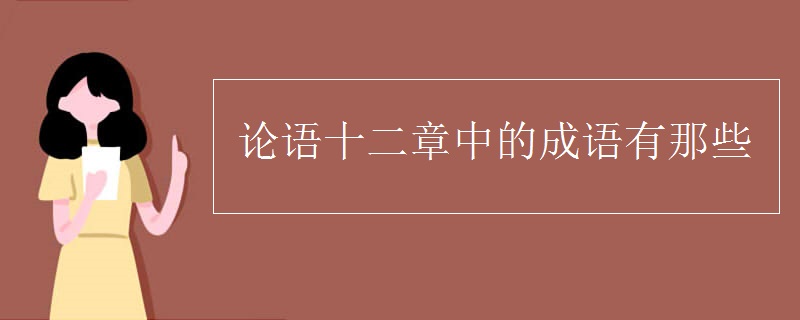 论语十二章中的成语有那些